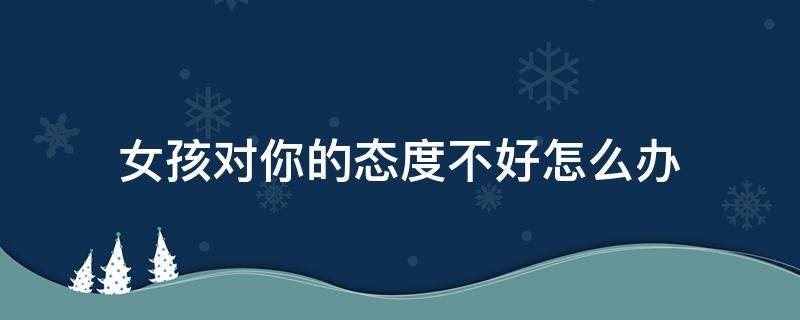 女孩对你的态度不好怎么办